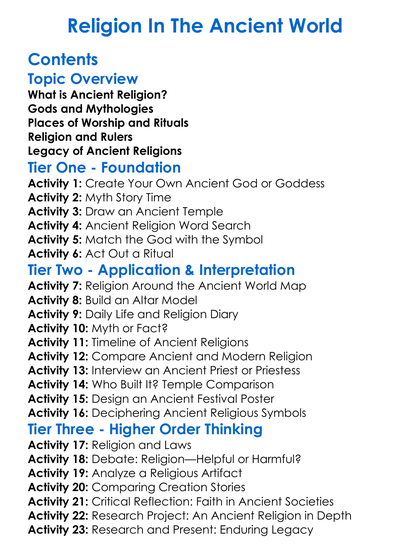 Religion In The Ancient World

Contents

Topic Overview

What is Ancient Religion?
Gods and Mythologies
Places of Worship and Rituals
Religion and Rulers
Legacy of Ancient Religions

Tier One - Foundation

Activity 1: Create Your Own Ancient God or Goddess
Activity 2: Myth Story Time
Activity 3: Draw an Ancient Temple
Activity 4: Ancient Religion Word Search
Activity 5: Match the God with the Symbol
Activity 6: Act Out a Ritual

Tier Two - Application & Interpretation

Activity 7: Religion Around the Ancient World Map
Activity 8: Build an Altar Model
Activity 9: Daily Life and Religion Diary
Activity 10: Myth or Fact?
Activity 11: Timeline of Ancient Religions
Activity 12: Compare Ancient and Modern Religion
Activity 13: Interview an Ancient Priest or Priestess
Activity 14: Who Built It? Temple Comparison
Activity 15: Design an Ancient Festival Poster
Activity 16: Deciphering Ancient Religious Symbols

Tier Three - Higher Order Thinking

Activity 17: Religion and Laws
Activity 18: Debate: Religion—Helpful or Harmful?
Activity 19: Analyze a Religious Artifact
Activity 20: Comparing Creation Stories
Activity 21: Critical Reflection: Faith in Ancient Societies
Activity 22: Research Project: An Ancient Religion in Depth
Activity 23: Research and Present: Enduring Legacy